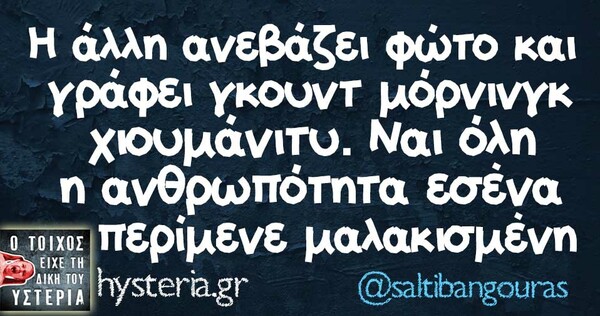 Η άλλη ανεβάζει φώτο και γράφει γκουντ μόρνινγκ χιουμάνιτυ. Ναι όλη η ανθρωπότητα εσένα περίμενε μαλακισμένη

Ο ΤΟΙΧΟΣ ΕΙΧΕ ΤΗ ΔΙΚΗ ΤΟΥ ΥΣΤΕΡΙΑ

hysteria.gr

@saltibangouras